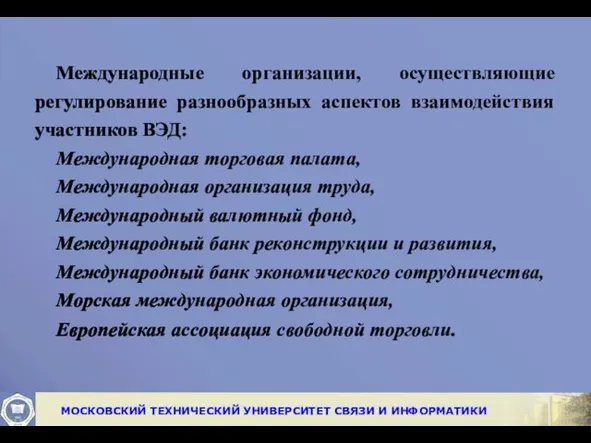 Международные организации, осуществляющие регулирование разнообразных аспектов взаимодействия участников ВЭД:

Международная торговая палата,

Международная организация труда,

Международный валютный фонд,

Международный банк реконструкции и развития,

Международный банк экономического сотрудничества,

Морская международная организация,

Европейская ассоциация свободной торговли.

МОСКОВСКИЙ ТЕХНИЧЕСКИЙ УНИВЕРСИТЕТ СВЯЗИ И ИНФОРМАТИКИ